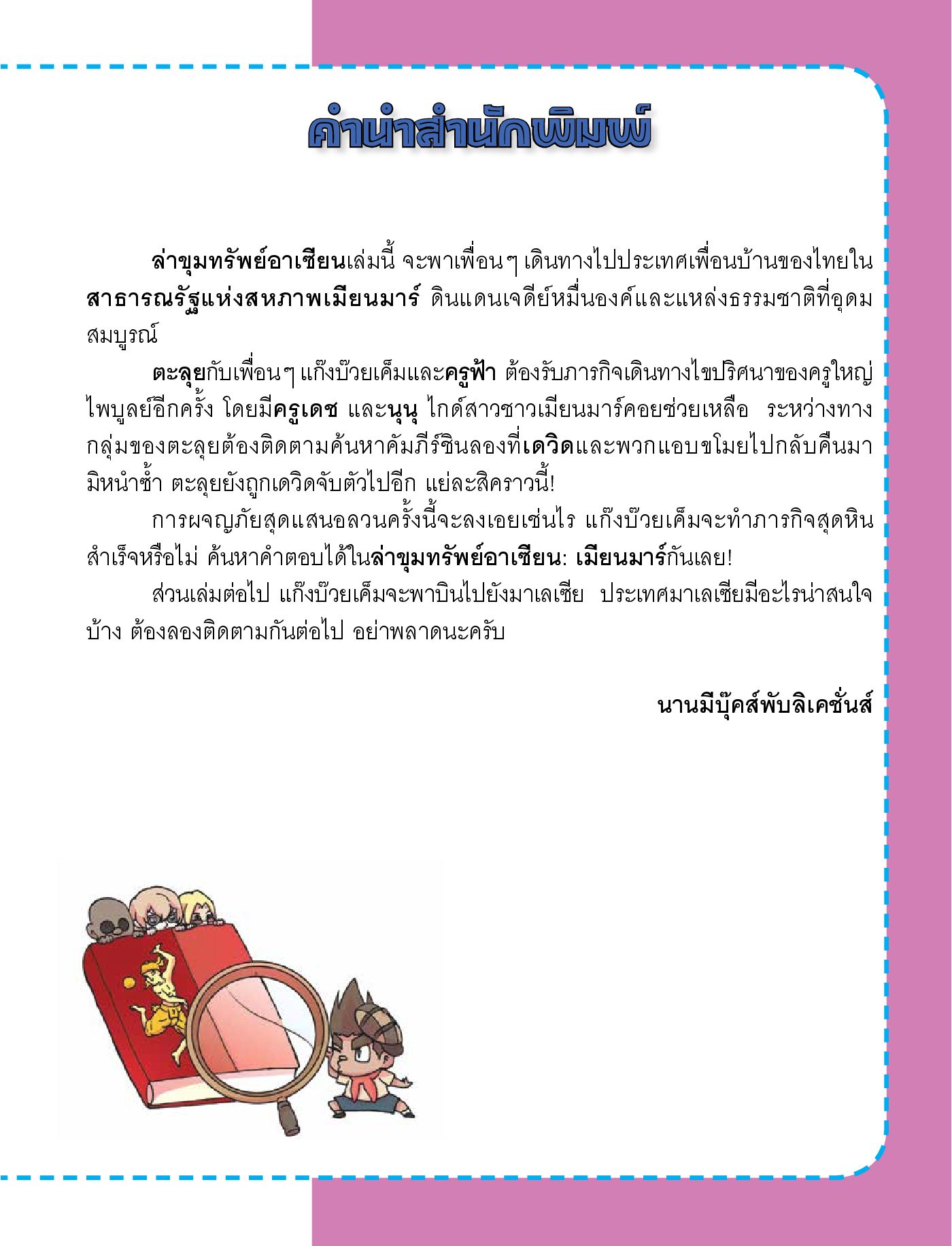 คำนำสำนักพิมพ์

ล่าขุมทรัพย์อาเซียนเล่มนี้ จะพาเพื่อนๆ เดินทางไปประเทศเพื่อนบ้านของไทยในสาธารณรัฐแห่งสหภาพเมียนมาร์ ดินแดนเจดีย์หมื่นองค์และแหล่งธรรมชาติที่อุดมสมบูรณ์

ตะลุยกับเพื่อนๆ แก๊งบ๊วยเค็มและครูฟ้า ต้องรับภารกิจเดินทางไขปริศนาของครูใหญ่ไพบูลย์อีกครั้ง โดยมีครูเดช และนุนุ ไกด์สาวชาวเมียนมาร์คอยช่วยเหลือ ระหว่างทางกลุ่มของตะลุยต้องติดตามค้นหาคัมภีร์ชินลองที่เดวิดและพวกแอบขโมยไปกลับคืนมา มิหนำซ้ำ ตะลุยยังถูกเดวิดจับตัวไปอีก แย่ละสิคราวนี้!

การผจญภัยสุดแสนอลวนครั้งนี้จะลงเอยเช่นไร แก๊งบ๊วยเค็มจะทำภารกิจสุดหินสำเร็จหรือไม่ ค้นหาคำตอบได้ในล่าขุมทรัพย์อาเซียน: เมียนมาร์กันเลย!

ส่วนเล่มต่อไป แก๊งบ๊วยเค็มจะพาบินไปยังมาเลเซีย ประเทศมาเลเซียมีอะไรน่าสนใจบ้าง ต้องลองติดตามกันต่อไป อย่าพลาดนะครับ

นานมีบุ๊คส์พับลิเคชั่นส์